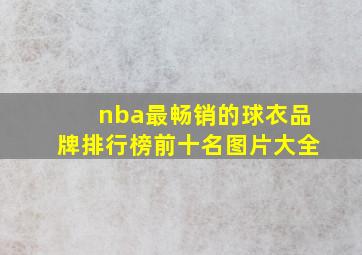 nba最畅销的球衣品牌排行榜前十名图片大全